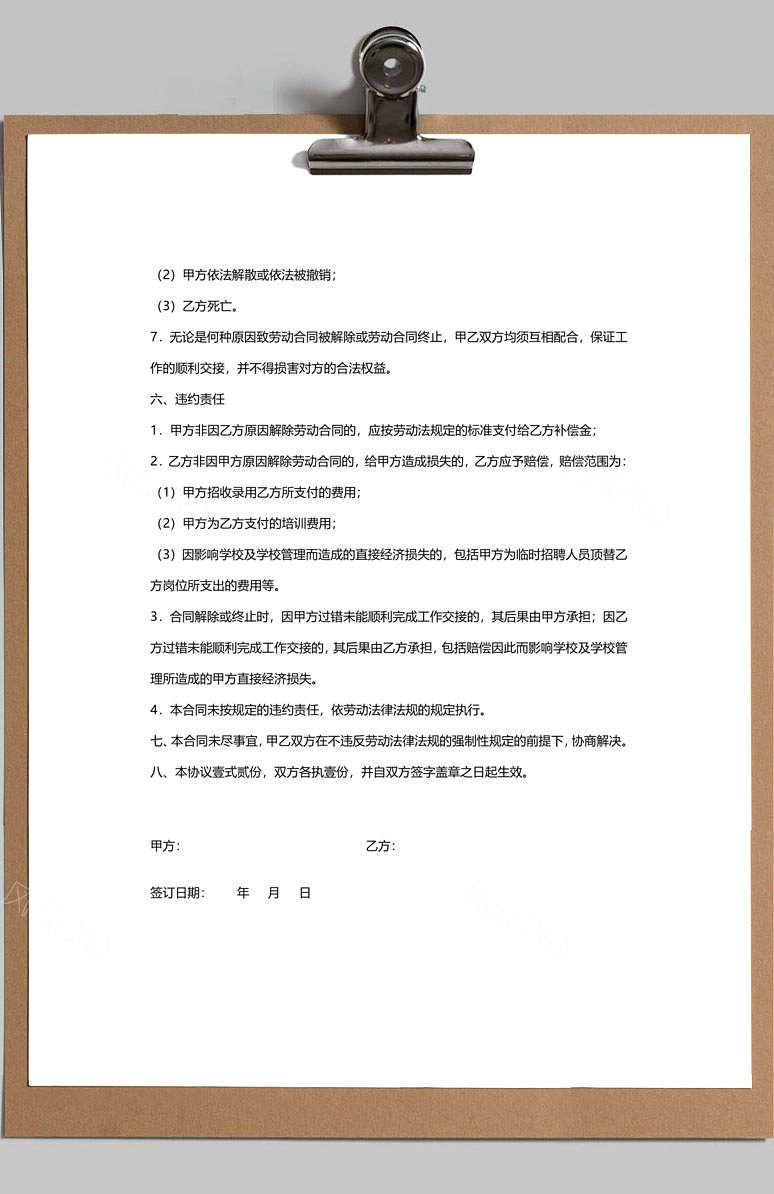 （2）甲方依法解散或依法被撤销；

（3）乙方死亡。

7．无论是何种原因致劳动合同被解除或劳动合同终止，甲乙双方均须互相配合，保证工作的顺利交接，并不得损害对方的合法权益。

六、违约责任

1．甲方非因乙方原因解除劳动合同的，应按劳动法规定的标准支付给乙方补偿金；

2．乙方非因甲方原因解除劳动合同的，给甲方造成损失的，乙方应予赔偿，赔偿范围为：

（1）甲方招收录用乙方所支付的费用；

（2）甲方为乙方支付的培训费用；

（3）因影响学校及学校管理而造成的直接经济损失的，包括甲方为临时招聘人员顶替乙方岗位所支出的费用等。

3．合同解除或终止时，因甲方过错未能顺利完成工作交接的，其后果由甲方承担；因乙方过错未能顺利完成工作交接的，其后果由乙方承担，包括赔偿因此而影响学校及学校管理所造成的甲方直接经济损失。

4．本合同未按规定的违约责任，依劳动法律法规的规定执行。

七、本合同未尽事宜，甲乙双方在不违反劳动法律法规的强制性规定的前提下，协商解决。

八、本协议壹式贰份，双方各执壹份，并自双方签字盖章之日起生效。

甲方：

乙方：

签订日期：　　年　月　日